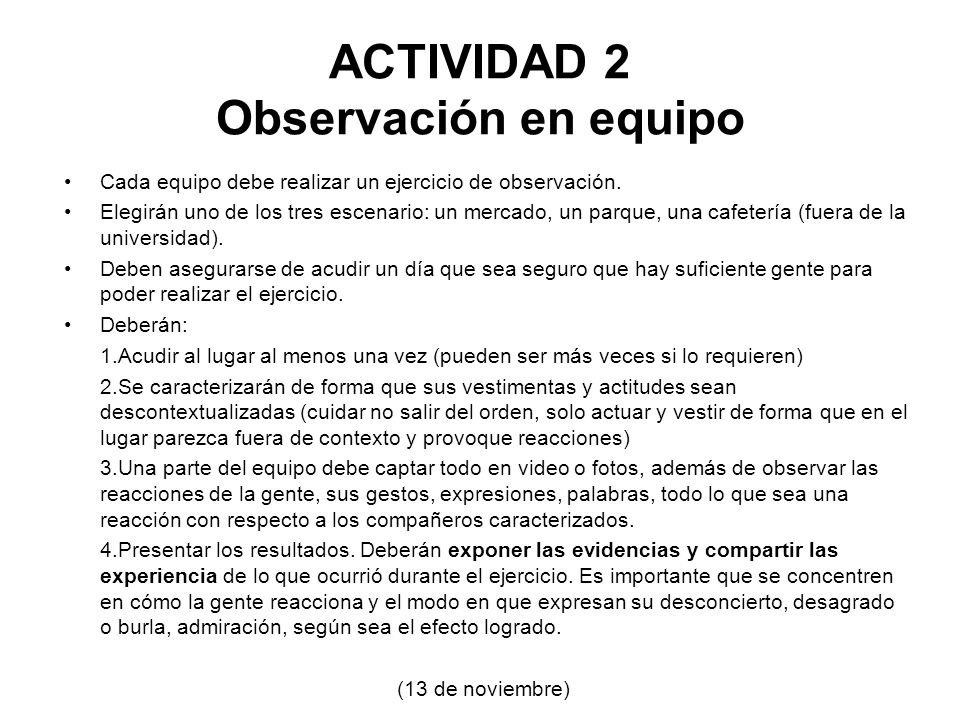 ACTIVIDAD 2
Observación en equipo

• Cada equipo debe realizar un ejercicio de observación.
• Elegirán uno de los tres escenario: un mercado, un parque, una cafetería (fuera de la universidad).
• Deben asegurarse de acudir un día que sea seguro que hay suficiente gente para poder realizar el ejercicio.
• Deberán:

1.Acudir al lugar al menos una vez (pueden ser más veces si lo requieren)

2.Se caracterizarán de forma que sus vestimentas y actitudes sean descontextualizadas (cuidar no salir del orden, solo actuar y vestir de forma que en el lugar parezca fuera de contexto y provoque reacciones)

3.Una parte del equipo debe captar todo en video o fotos, además de observar las reacciones de la gente, sus gestos, expresiones, palabras, todo lo que sea una reacción con respecto a los compañeros caracterizados.

4.Presentar los resultados. Deberán exponer las evidencias y compartir las experiencia de lo que ocurrió durante el ejercicio. Es importante que se concentren en cómo la gente reacciona y el modo en que expresan su desconcierto, desagrado o burla, admiración, según sea el efecto logrado.

(13 de noviembre)